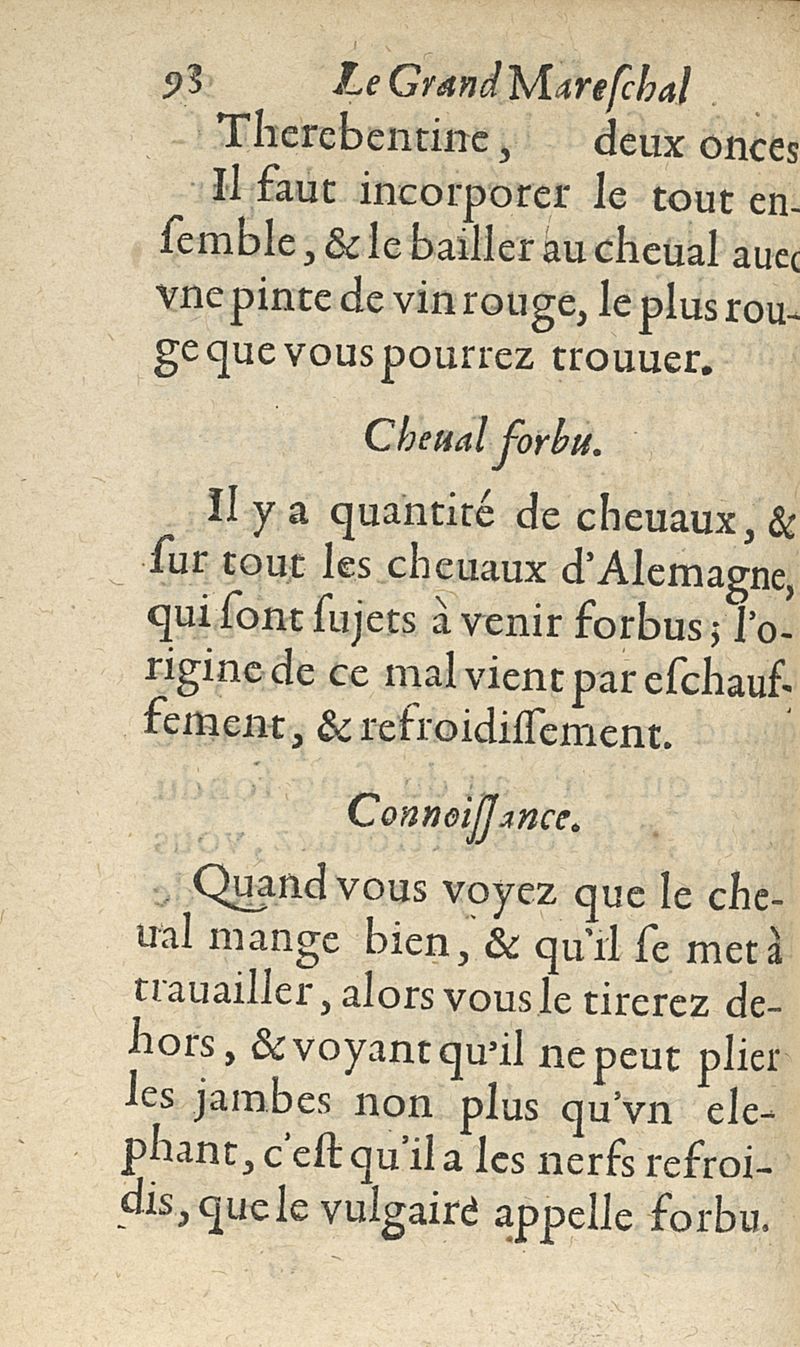 98 Le Grand Mareſchal

Therebentine, deux onces

Il faut incorporer le tout enſemble, & le bailler au cheual auec vne pinte de vin rouge, le plus rouge que vous pourrez trouuer.

Cheual forbu.

Il y a quantité de cheuaux, & ſur tout les cheuaux d'Alemagne, qui ſont ſujets à venir forbus; l'origine de ce mal vient par eſchauffement, & refroidiſſement.

Connoiſſance.

Quand vous voyez que le cheual mange bien, & qu'il ſe met à trauailler, alors vous le tirerez dehors, & voyant qu'il ne peut plier les jambes non plus qu'vn elephant, c'eſt qu'il a les nerfs refroidis, que le vulgaire appelle forbu.